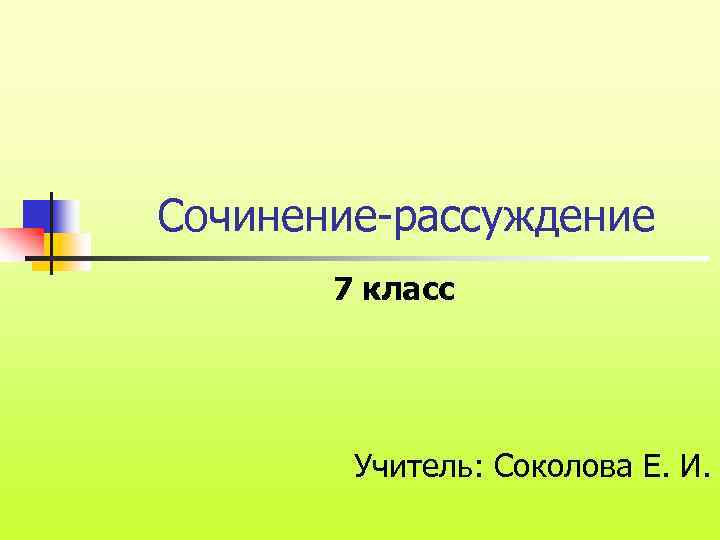 Сочинение-рассуждение

7 класс

Учитель: Соколова Е. И.